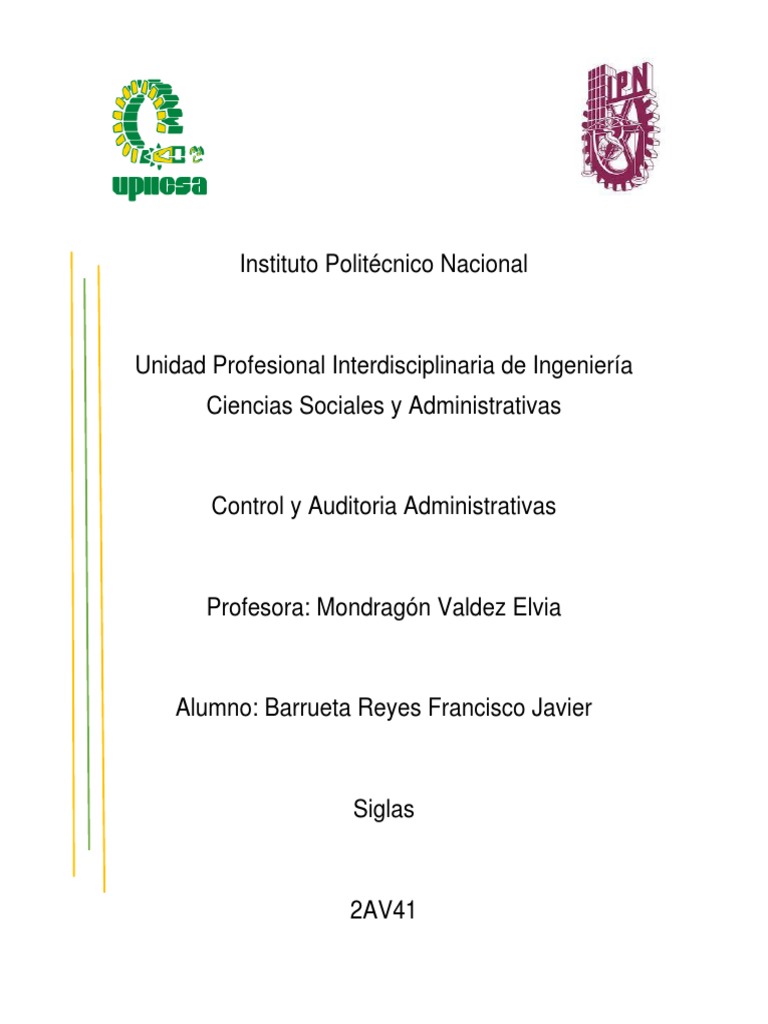 upiicsa

IPN

Instituto Politécnico Nacional

Unidad Profesional Interdisciplinaria de Ingeniería Ciencias Sociales y Administrativas

Control y Auditoria Administrativas

Profesora: Mondragón Valdez Elvia

Alumno: Barrueta Reyes Francisco Javier

Siglas

2AV41